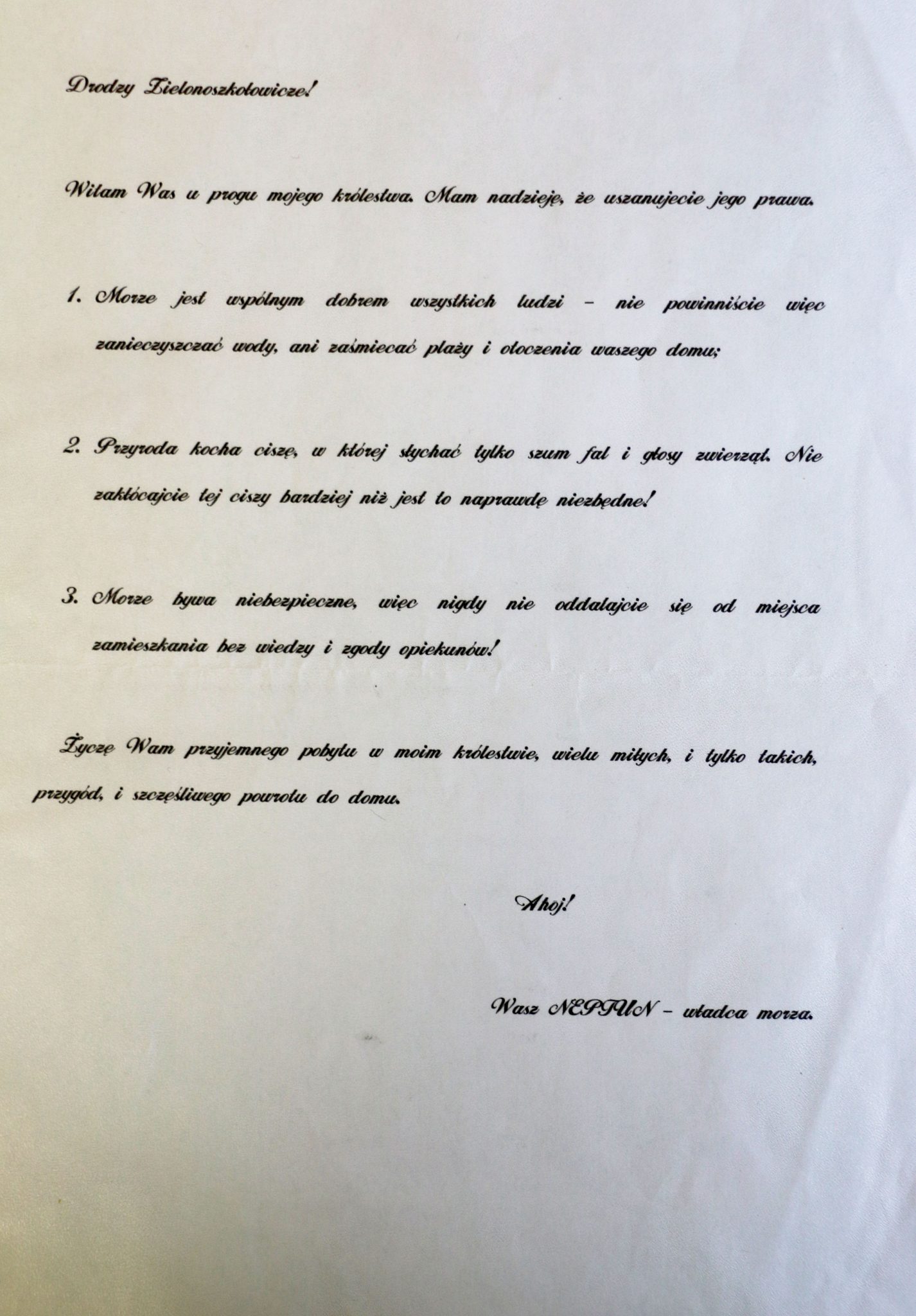 Drodzy Zielonoszkołowicze!

Witam Was u progu mojego królestwa. Mam nadzieję, że uszanujecie jego prawa.

1. Morze jest wspólnym dobrem wszystkich ludzi – nie powinniście więc zanieczyszczać wody, ani zaśmiecać plaży i otoczenia waszego domu;

2. Przyroda kocha ciszę, w której słychać tylko szum fal i głosy zwierząt. Nie zakłócajcie tej ciszy bardziej niż jest to naprawdę niezbędne!

3. Morze bywa niebezpieczne, więc nigdy nie oddalajcie się od miejsca zamieszkania bez wiedzy i zgody opiekunów!

Życzę Wam przyjemnego pobytu w moim królestwie, wielu miłych, i tylko takich, przygód, i szczęśliwego powrotu do domu.

Ahoj!

Wasz NEPTUN – władca morza.